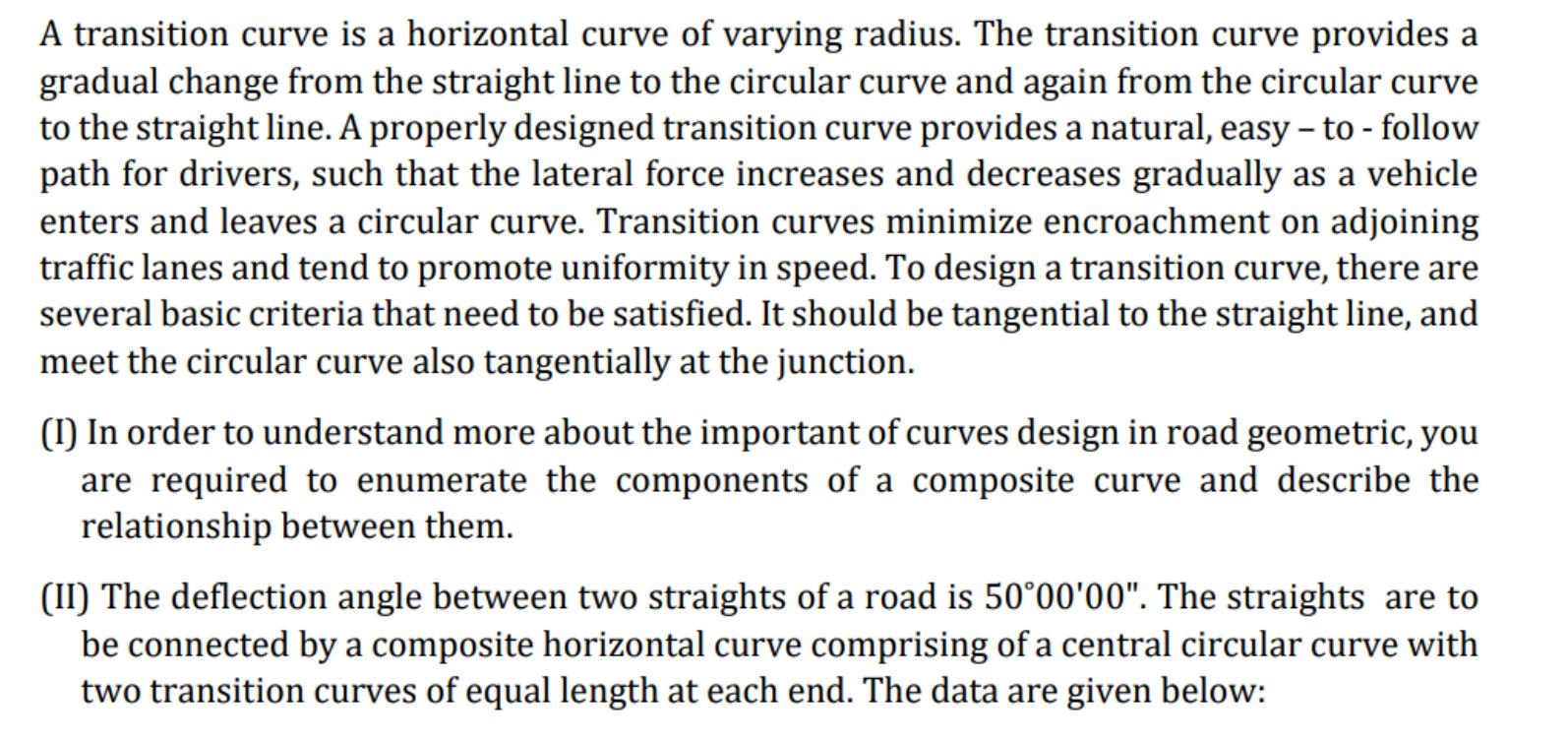 A transition curve is a horizontal curve of varying radius. The transition curve provides a gradual change from the straight line to the circular curve and again from the circular curve to the straight line. A properly designed transition curve provides a natural, easy – to - follow path for drivers, such that the lateral force increases and decreases gradually as a vehicle enters and leaves a circular curve. Transition curves minimize encroachment on adjoining traffic lanes and tend to promote uniformity in speed. To design a transition curve, there are several basic criteria that need to be satisfied. It should be tangential to the straight line, and meet the circular curve also tangentially at the junction.

(I) In order to understand more about the important of curves design in road geometric, you are required to enumerate the components of a composite curve and describe the relationship between them.

(II) The deflection angle between two straights of a road is 50°00'00". The straights are to be connected by a composite horizontal curve comprising of a central circular curve with two transition curves of equal length at each end. The data are given below: